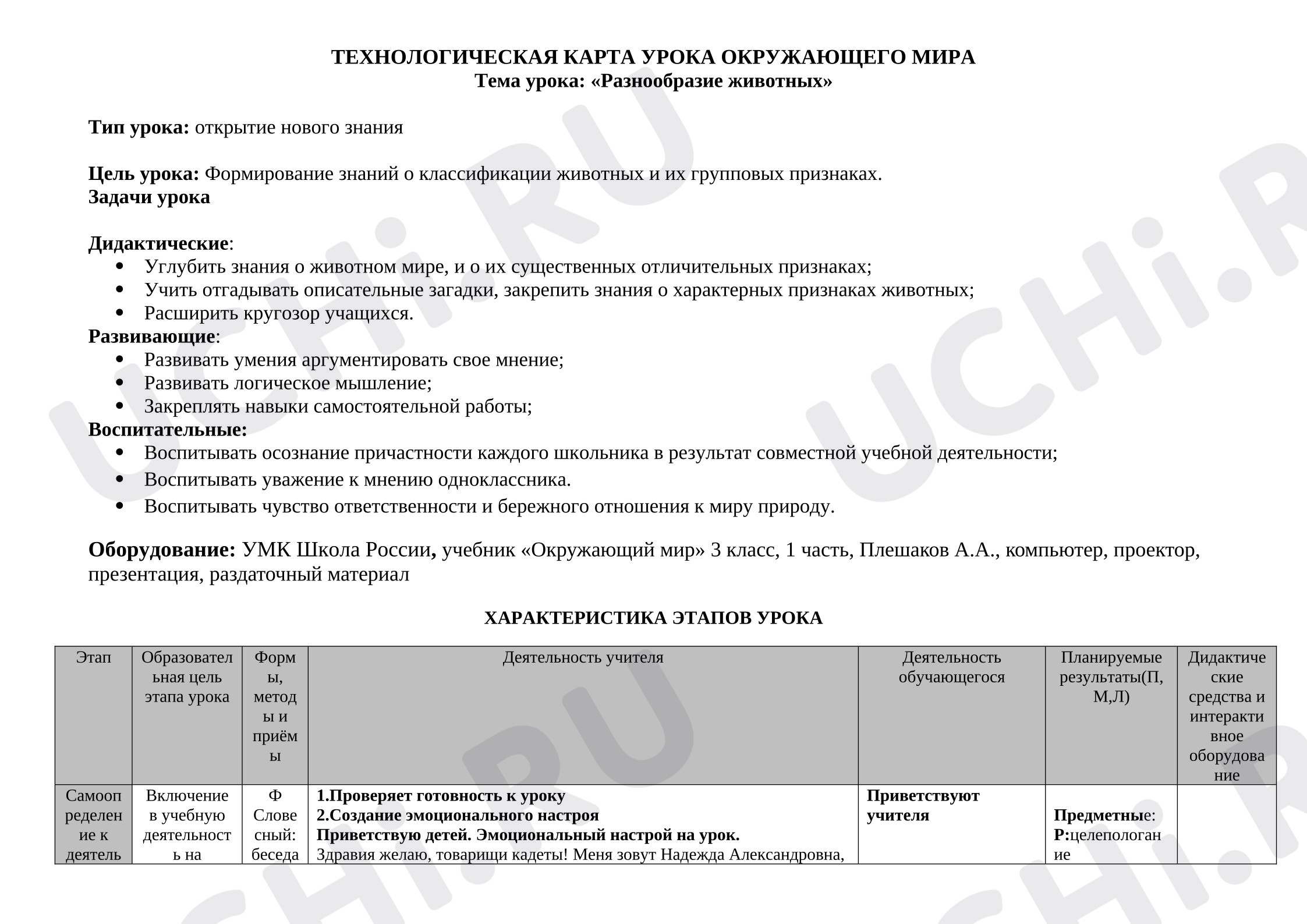 ТЕХНОЛОГИЧЕСКАЯ КАРТА УРОКА ОКРУЖАЮЩЕГО МИРА
Тема урока: «Разнообразие животных»

Тип урока: открытие нового знания

Цель урока: Формирование знаний о классификации животных и их групповых признаках.
Задачи урока

Дидактические:
• Углубить знания о животном мире, и о их существенных отличительных признаках;
• Учить отгадывать описательные загадки, закрепить знания о характерных признаках животных;
• Расширить кругозор учащихся.
Развивающие:
• Развивать умения аргументировать свое мнение;
• Развивать логическое мышление;
• Закреплять навыки самостоятельной работы;
Воспитательные:
• Воспитывать осознание причастности каждого школьника в результат совместной учебной деятельности;
• Воспитывать уважение к мнению одноклассника.
• Воспитывать чувство ответственности и бережного отношения к миру природу.

Оборудование: УМК Школа России, учебник «Окружающий мир» 3 класс, 1 часть, Плешаков А.А., компьютер, проектор, презентация, раздаточный материал

ХАРАКТЕРИСТИКА ЭТАПОВ УРОКА

| Этап | Образовательная цель этапа урока | Формы, методы и приёмы | Деятельность учителя | Деятельность обучающегося | Планируемые результаты(П, М,Л) | Дидактические средства и интерактивное оборудование |
|---|---|---|---|---|---|---|
| Самоопределение к деятель | Включение в учебную деятельность на | Ф Словесный: беседа | 1.Проверяет готовность к уроку 2.Создание эмоционального настроя Приветствую детей. Эмоциональный настрой на урок. Здравия желаю, товарищи кадеты! Меня зовут Надежда Александровна, | Приветствуют учителя | Предметные: Р:целепологание | |

UCHi.RU